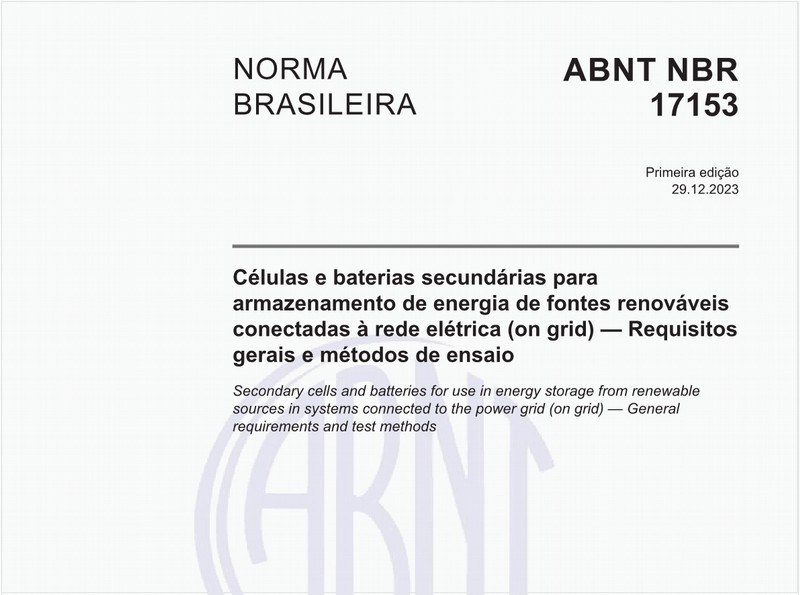 NORMA BRASILEIRA

ABNT NBR 17153

Primeira edição
29.12.2023

Células e baterias secundárias para armazenamento de energia de fontes renováveis conectadas à rede elétrica (on grid) — Requisitos gerais e métodos de ensaio

Secondary cells and batteries for use in energy storage from renewable sources in systems connected to the power grid (on grid) — General requirements and test methods

ABNT